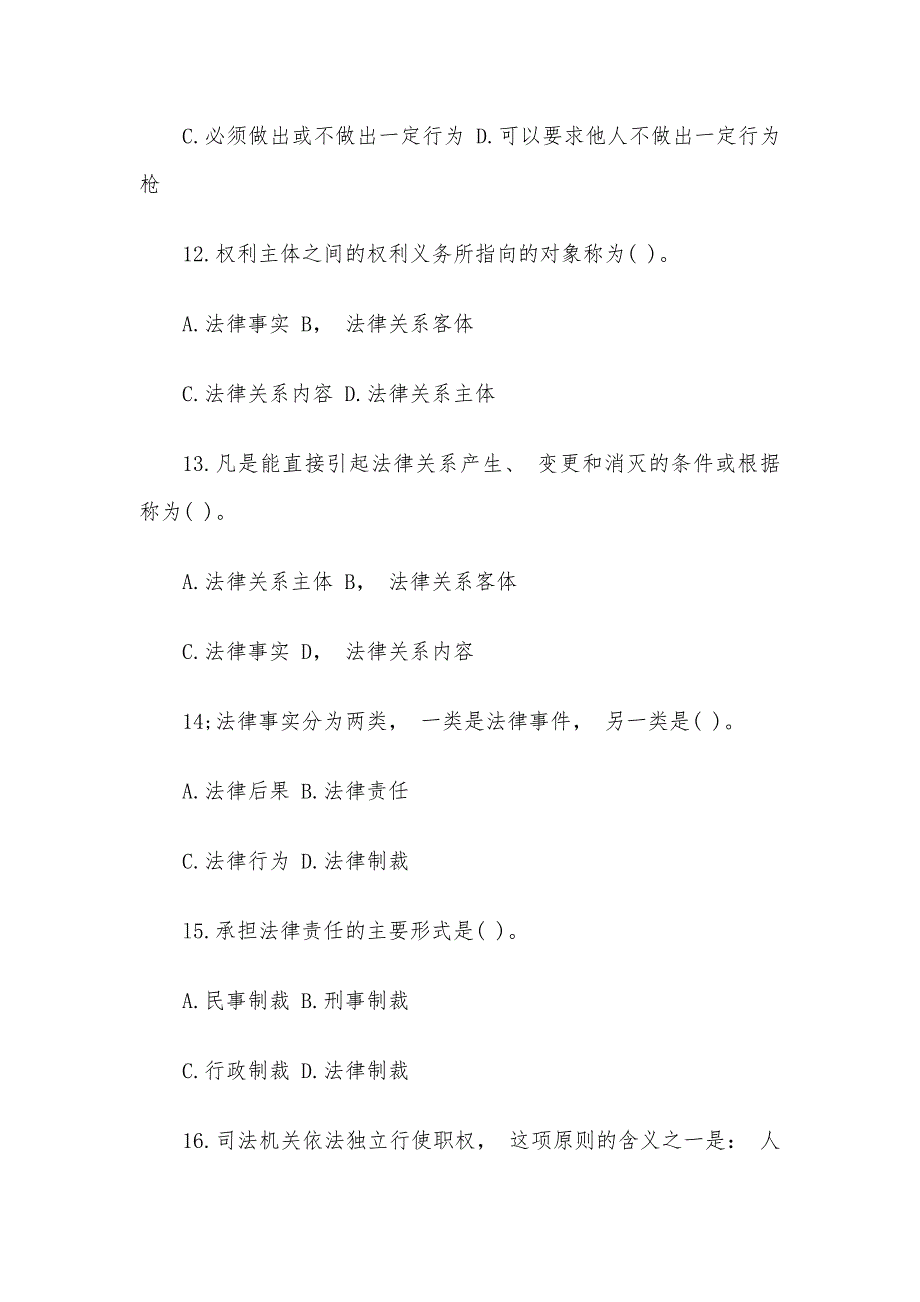 C.必须做出或不做出一定行为 D.可以要求他人不做出一定行为枪

12.权利主体之间的权利义务所指向的对象称为( )。

A.法律事实 B， 法律关系客体

C.法律关系内容 D.法律关系主体

13.凡是能直接引起法律关系产生、 变更和消灭的条件或根据称为( )。

A.法律关系主体 B， 法律关系客体

C.法律事实 D， 法律关系内容

14;法律事实分为两类， 一类是法律事件， 另一类是( )。

A.法律后果 B.法律责任

C.法律行为 D.法律制裁

15.承担法律责任的主要形式是( )。

A.民事制裁 B.刑事制裁

C.行政制裁 D.法律制裁

16.司法机关依法独立行使职权， 这项原则的含义之一是： 人